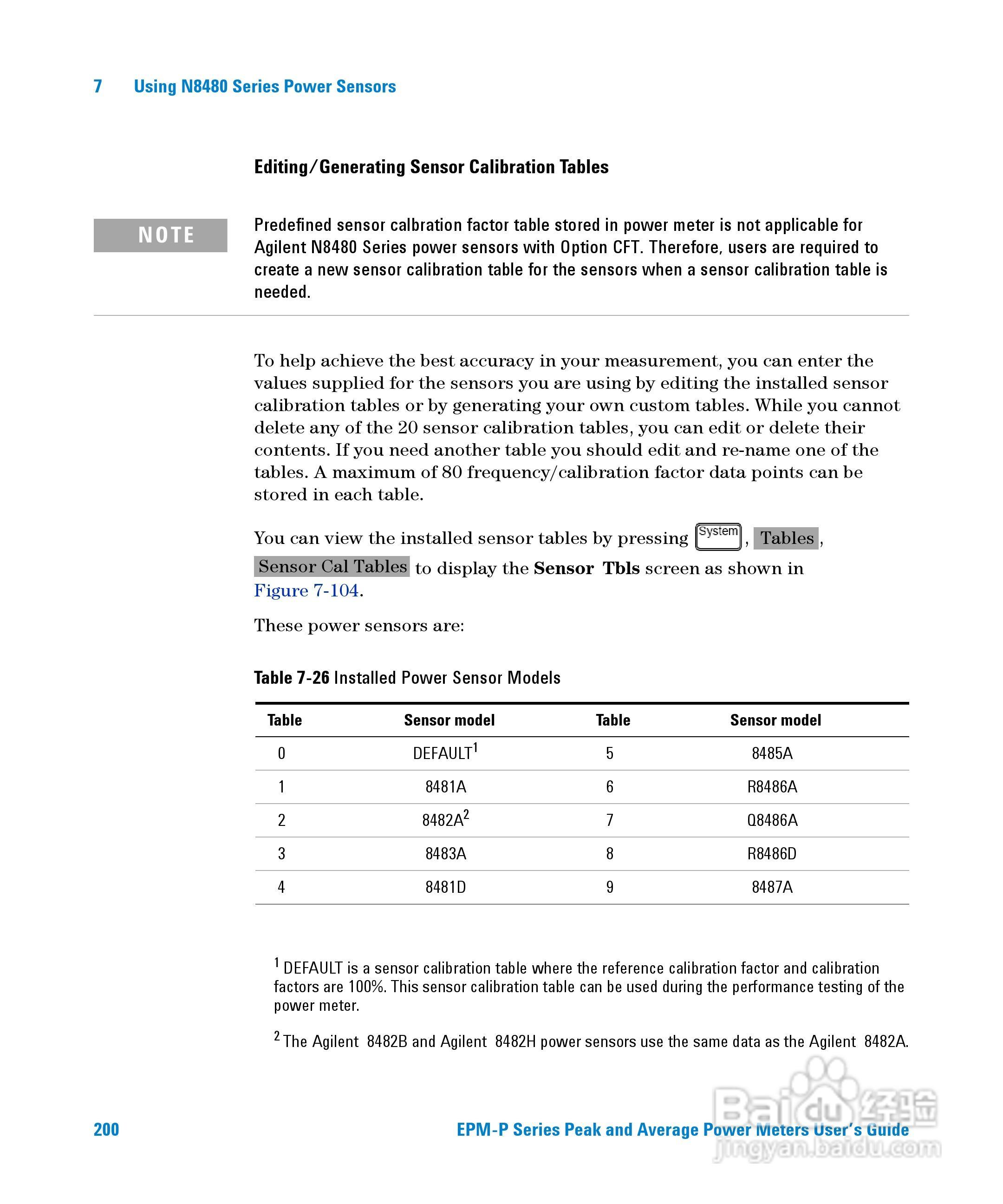 7 Using N8480 Series Power Sensors

Editing/Generating Sensor Calibration Tables

NOTE

Predefined sensor calbration factor table stored in power meter is not applicable for Agilent N8480 Series power sensors with Option CFT. Therefore, users are required to create a new sensor calibration table for the sensors when a sensor calibration table is needed.

To help achieve the best accuracy in your measurement, you can enter the values supplied for the sensors you are using by editing the installed sensor calibration tables or by generating your own custom tables. While you cannot delete any of the 20 sensor calibration tables, you can edit or delete their contents. If you need another table you should edit and re-name one of the tables. A maximum of 80 frequency/calibration factor data points can be stored in each table.

You can view the installed sensor tables by pressing System, Tables, Sensor Cal Tables to display the Sensor Tbls screen as shown in Figure 7-104.

These power sensors are:

Table 7-26 Installed Power Sensor Models

| Table | Sensor model | Table | Sensor model |
|---|---|---|---|
| 0 | DEFAULT$^1$ | 5 | 8485A |
| 1 | 8481A | 6 | R8486A |
| 2 | 8482A$^2$ | 7 | Q8486A |
| 3 | 8483A | 8 | R8486D |
| 4 | 8481D | 9 | 8487A |

$^1$ DEFAULT is a sensor calibration table where the reference calibration factor and calibration factors are 100%. This sensor calibration table can be used during the performance testing of the power meter.

$^2$ The Agilent 8482B and Agilent 8482H power sensors use the same data as the Agilent 8482A.

200 EPM-P Series Peak and Average Power Meters User's Guide

Baidu 经验 jingyan.baidu.com